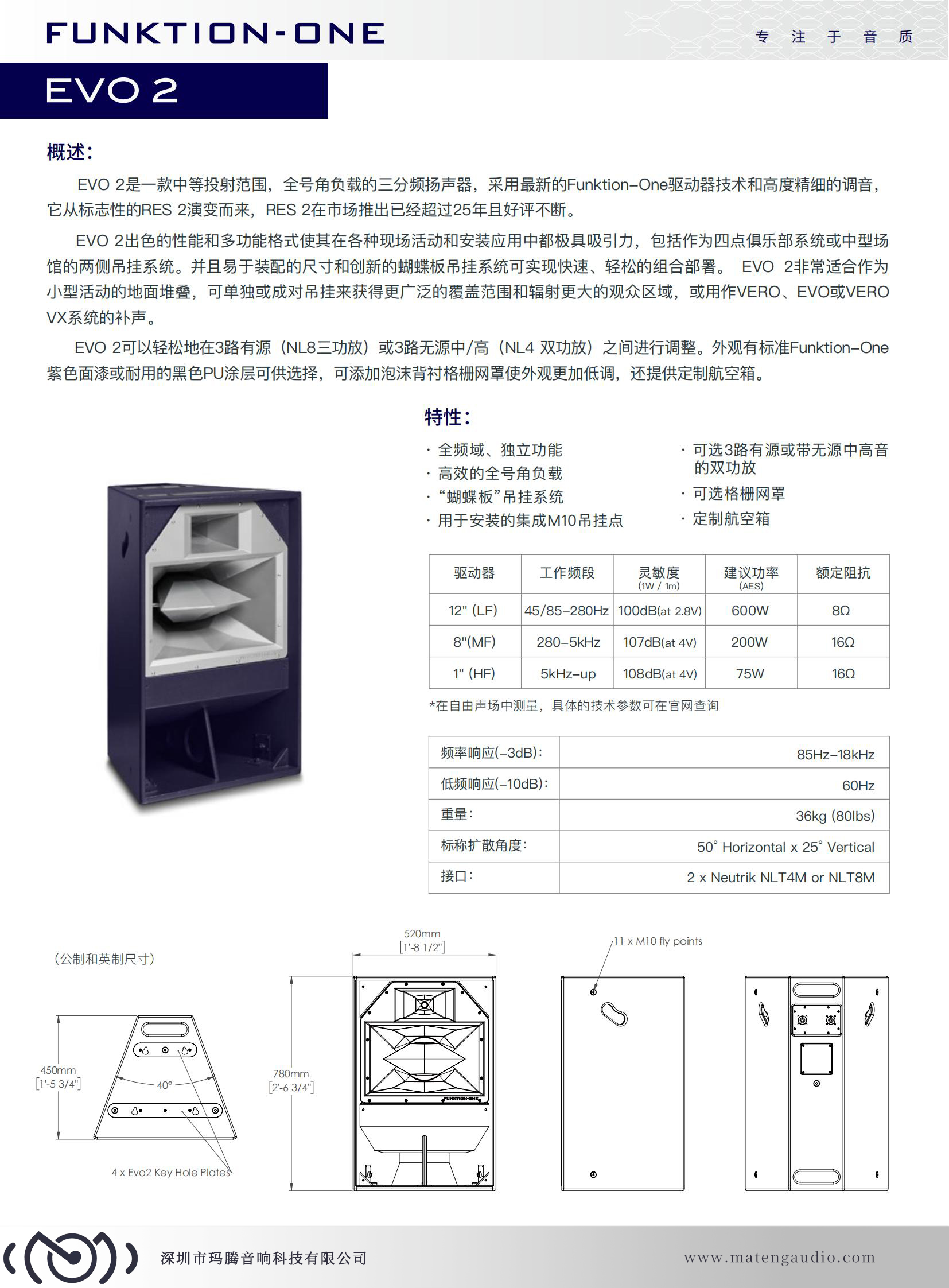 FUNKTION-ONE

专 注 于 音 质

EVO 2

概述:

EVO 2是一款中等投射范围，全号角负载的三分频扬声器，采用最新的Funktion-One驱动器技术和高度精细的调音，它从标志性的RES 2演变而来，RES 2在市场推出已经超过25年且好评不断。

EVO 2出色的性能和多功能格式使其在各种现场活动和安装应用中都极具吸引力，包括作为四点俱乐部系统或中型场馆的两侧吊挂系统。并且易于装配的尺寸和创新的蝴蝶板吊挂系统可实现快速、轻松的组合部署。 EVO 2非常适合作为小型活动的地面堆叠，可单独或成对吊挂来获得更广泛的覆盖范围和辐射更大的观众区域，或用作VERO、EVO或VERO VX系统的补声。

EVO 2可以轻松地在3路有源（NL8三功放）或3路无源中/高（NL4 双功放）之间进行调整。外观有标准Funktion-One紫色面漆或耐用的黑色PU涂层可供选择，可添加泡沫背衬格栅网罩使外观更加低调，还提供定制航空箱。

特性:

· 全频域、独立功能
· 高效的全号角负载
· “蝴蝶板”吊挂系统
· 用于安装的集成M10吊挂点
· 可选3路有源或带无源中高音的双功放
· 可选格栅网罩
· 定制航空箱

| 驱动器 | 工作频段 | 灵敏度 (1W / 1m) | 建议功率 (AES) | 额定阻抗 |
|---|---|---|---|---|
| 12" (LF) | 45/85-280Hz | 100dB(at 2.8V) | 600W | 8Ω |
| 8"(MF) | 280-5kHz | 107dB(at 4V) | 200W | 16Ω |
| 1" (HF) | 5kHz-up | 108dB(at 4V) | 75W | 16Ω |

*在自由声场中测量，具体的技术参数可在官网查询

| 频率响应(-3dB): | 85Hz-18kHz |
|---|---|
| 低频响应(-10dB): | 60Hz |
| 重量: | 36kg (80lbs) |
| 标称扩散角度: | 50° Horizontal x 25° Vertical |
| 接口: | 2 x Neutrik NLT4M or NLT8M |

（公制和英制尺寸）

450mm [1'-5 3/4"]

40°

4 x Evo2 Key Hole Plates

520mm [1'-8 1/2"]

780mm [2'-6 3/4"]

FUNKTION-ONE

11 x M10 fly points

深圳市玛腾音响科技有限公司

www.matengaudio.com